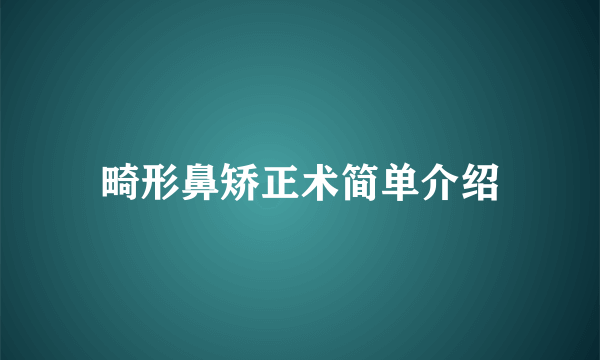 畸形鼻矫正术简单介绍